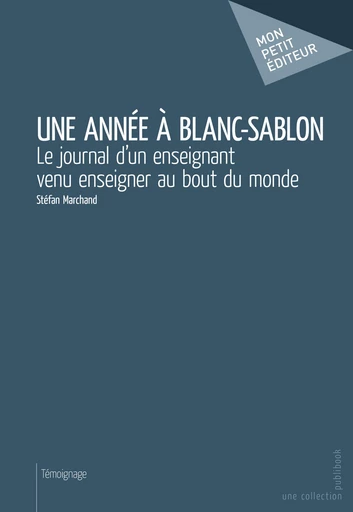 MON PETIT ÉDITEUR

UNE ANNÉE À BLANC-SABLON
Le journal d'un enseignant venu enseigner au bout du monde
Stéfan Marchand

Témoignage

une collection publibook